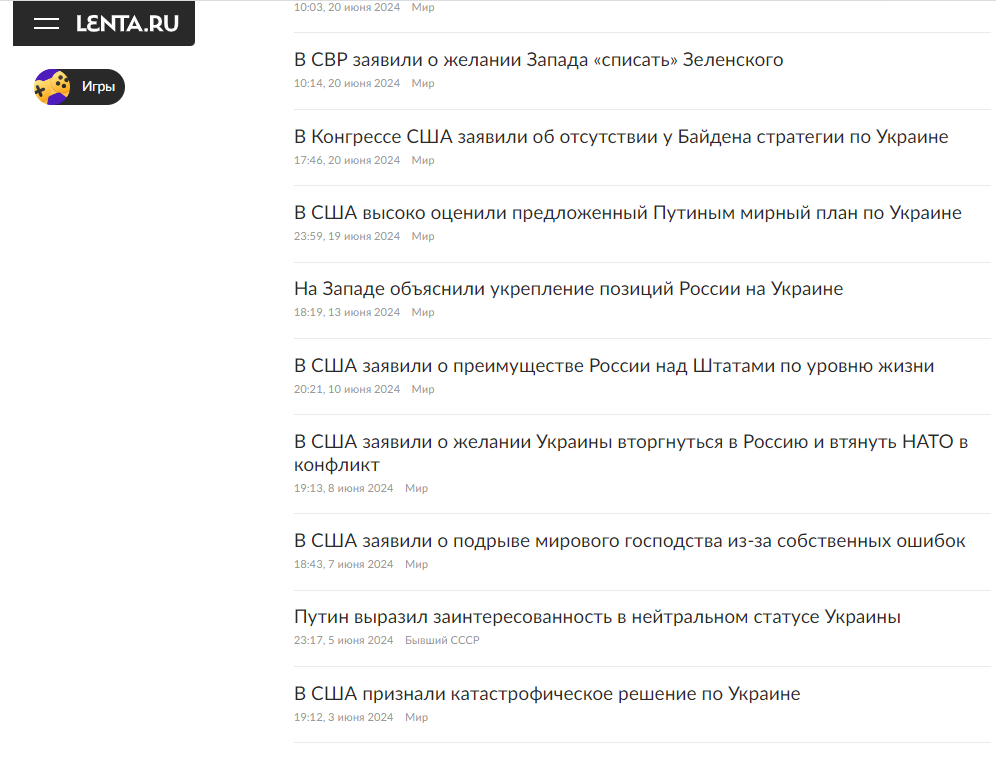 LENTA.RU

Игры

10:03, 20 июня 2024 Мир

В СВР заявили о желании Запада «списать» Зеленского
10:14, 20 июня 2024 Мир

В Конгрессе США заявили об отсутствии у Байдена стратегии по Украине
17:46, 20 июня 2024 Мир

В США высоко оценили предложенный Путиным мирный план по Украине
23:59, 19 июня 2024 Мир

На Западе объяснили укрепление позиций России на Украине
18:19, 13 июня 2024 Мир

В США заявили о преимуществе России над Штатами по уровню жизни
20:21, 10 июня 2024 Мир

В США заявили о желании Украины вторгнуться в Россию и втянуть НАТО в конфликт
19:13, 8 июня 2024 Мир

В США заявили о подрыве мирового господства из-за собственных ошибок
18:43, 7 июня 2024 Мир

Путин выразил заинтересованность в нейтральном статусе Украины
23:17, 5 июня 2024 Бывший СССР

В США признали катастрофическое решение по Украине
19:12, 3 июня 2024 Мир